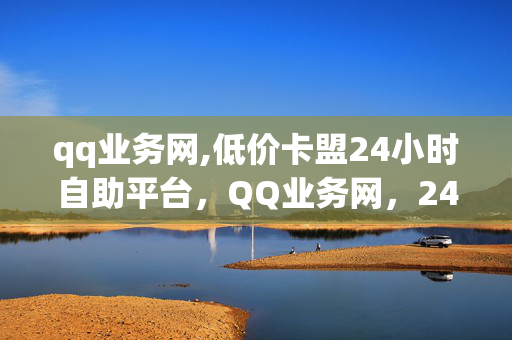 qq业务网,低价卡盟24小时自助平台，QQ业务网，24